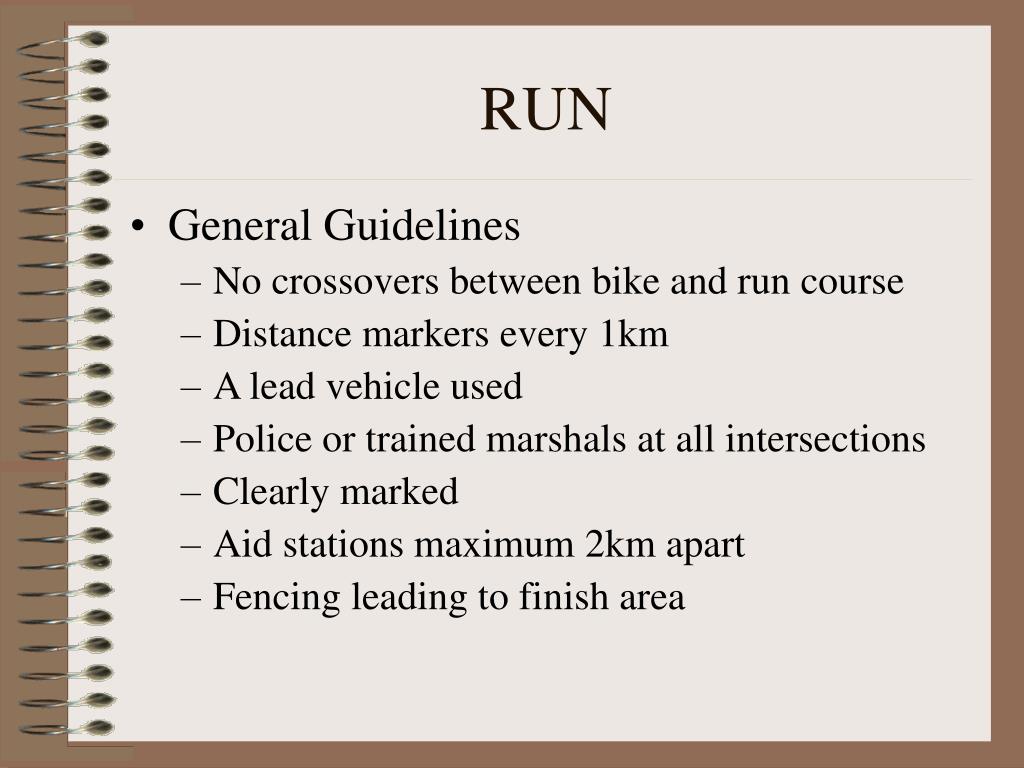 RUN

• General Guidelines
– No crossovers between bike and run course
– Distance markers every 1km
– A lead vehicle used
– Police or trained marshals at all intersections
– Clearly marked
– Aid stations maximum 2km apart
– Fencing leading to finish area